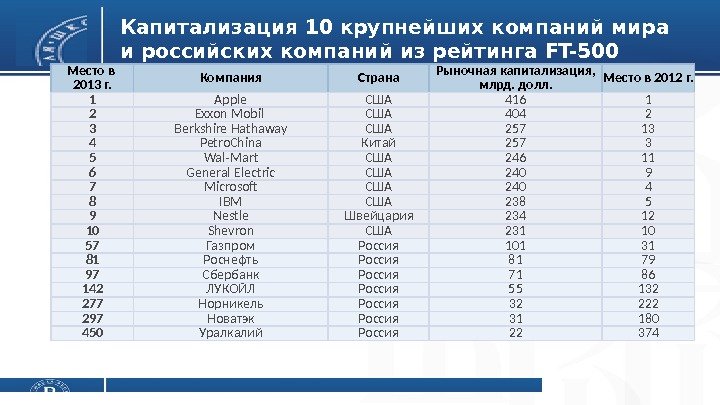 Капитализация 10 крупнейших компаний мира и российских компаний из рейтинга FT-500

| Место в 2013 г. | Компания | Страна | Рыночная капитализация, млрд. долл. | Место в 2012 г. |
|---|---|---|---|---|
| 1 | Apple | США | 416 | 1 |
| 2 | Exxon Mobil | США | 404 | 2 |
| 3 | Berkshire Hathaway | США | 257 | 13 |
| 4 | PetroChina | Китай | 257 | 3 |
| 5 | Wal-Mart | США | 246 | 11 |
| 6 | General Electric | США | 240 | 9 |
| 7 | Microsoft | США | 240 | 4 |
| 8 | IBM | США | 238 | 5 |
| 9 | Nestle | Швейцария | 234 | 12 |
| 10 | Shevron | США | 231 | 10 |
| 57 | Газпром | Россия | 101 | 31 |
| 81 | Роснефть | Россия | 81 | 79 |
| 97 | Сбербанк | Россия | 71 | 86 |
| 142 | ЛУКОЙЛ | Россия | 55 | 132 |
| 277 | Норникель | Россия | 32 | 222 |
| 297 | Новатэк | Россия | 31 | 180 |
| 450 | Уралкалий | Россия | 22 | 374 |